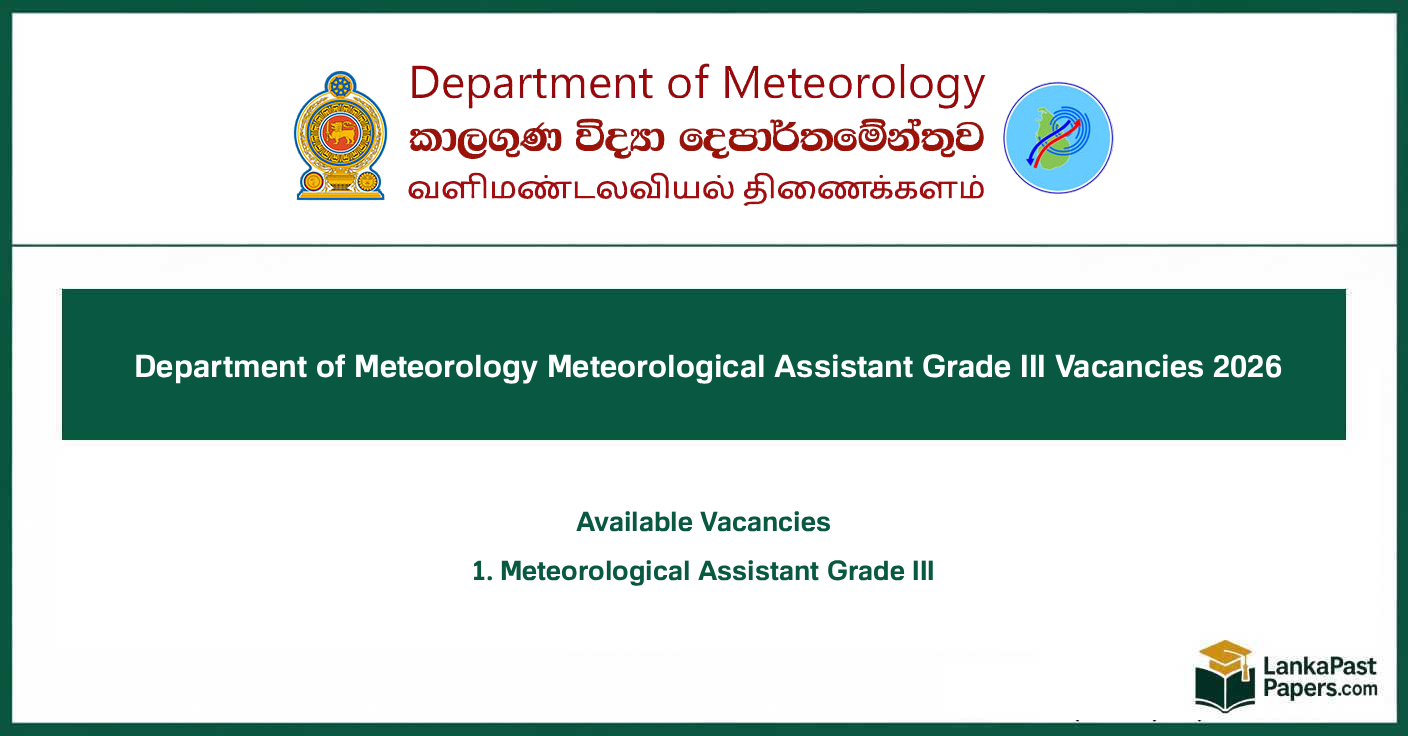 Department of Meteorology
කාලගුණ විද්‍යා දෙපාර්තමේන්තුව
வளிமண்டலவியல் திணைக்களம்

Department of Meteorology Meteorological Assistant Grade III Vacancies 2026

Available Vacancies

1. Meteorological Assistant Grade III

LankaPast Papers.com